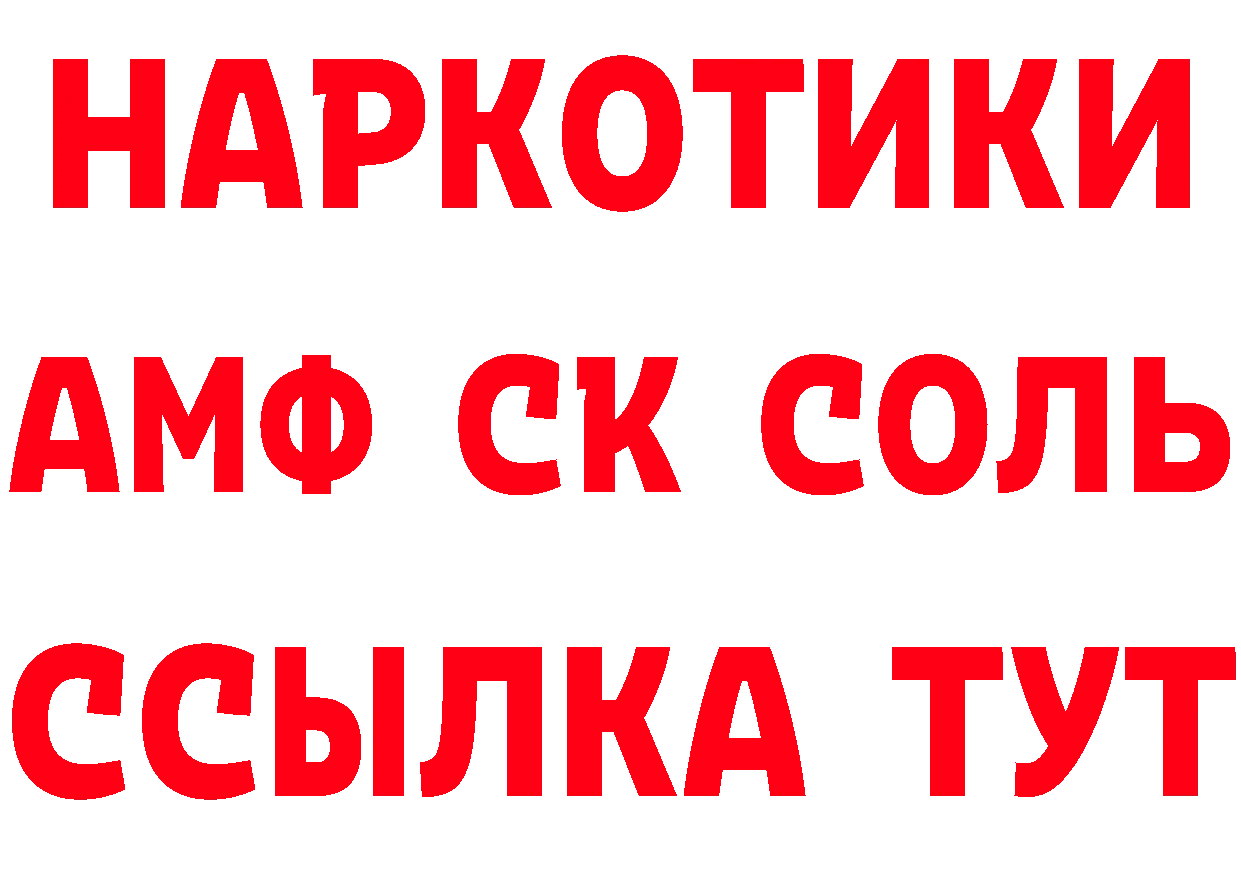 НАРКОТИКИ

АМФ СК СОЛЬ

ССЫЛКА ТУТ